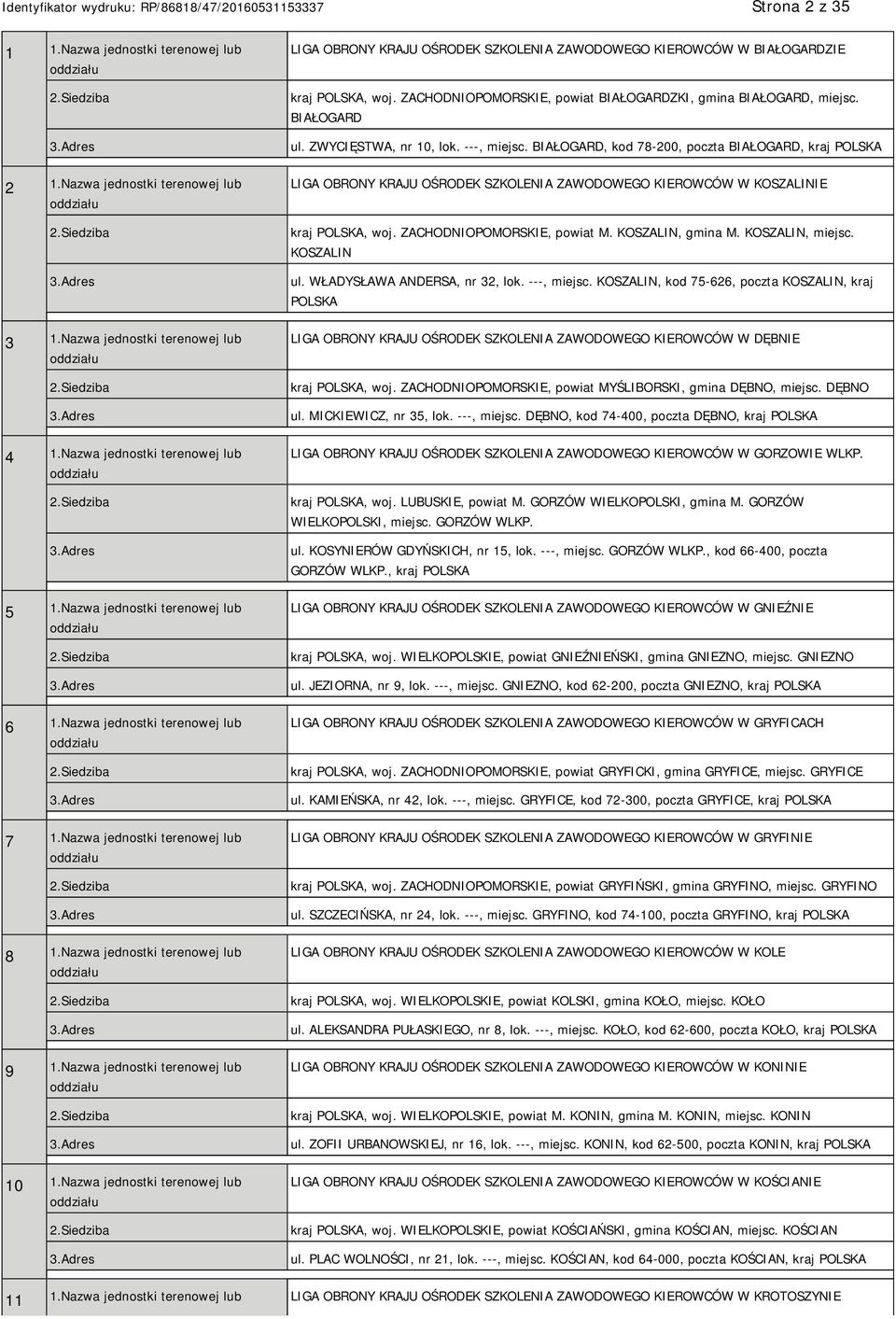 Identyfikator wydruku: RP/86818/47/20160531153337 Strona 2 z 35

| | | |
|---|---|---|
| 1 | 1.Nazwa jednostki terenowej lub oddziału | LIGA OBRONY KRAJU OŚRODEK SZKOLENIA ZAWODOWEGO KIEROWCÓW W BIAŁOGARDZIE |
| | 2.Siedziba | kraj POLSKA, woj. ZACHODNIOPOMORSKIE, powiat BIAŁOGARDZKI, gmina BIAŁOGARD, miejsc. BIAŁOGARD |
| | 3.Adres | ul. ZWYCIĘSTWA, nr 10, lok. ---, miejsc. BIAŁOGARD, kod 78-200, poczta BIAŁOGARD, kraj POLSKA |
| 2 | 1.Nazwa jednostki terenowej lub oddziału | LIGA OBRONY KRAJU OŚRODEK SZKOLENIA ZAWODOWEGO KIEROWCÓW W KOSZALINIE |
| | 2.Siedziba | kraj POLSKA, woj. ZACHODNIOPOMORSKIE, powiat M. KOSZALIN, gmina M. KOSZALIN, miejsc. KOSZALIN |
| | 3.Adres | ul. WŁADYSŁAWA ANDERSA, nr 32, lok. ---, miejsc. KOSZALIN, kod 75-626, poczta KOSZALIN, kraj POLSKA |
| 3 | 1.Nazwa jednostki terenowej lub oddziału | LIGA OBRONY KRAJU OŚRODEK SZKOLENIA ZAWODOWEGO KIEROWCÓW W DĘBNIE |
| | 2.Siedziba | kraj POLSKA, woj. ZACHODNIOPOMORSKIE, powiat MYŚLIBORSKI, gmina DĘBNO, miejsc. DĘBNO |
| | 3.Adres | ul. MICKIEWICZ, nr 35, lok. ---, miejsc. DĘBNO, kod 74-400, poczta DĘBNO, kraj POLSKA |
| 4 | 1.Nazwa jednostki terenowej lub oddziału | LIGA OBRONY KRAJU OŚRODEK SZKOLENIA ZAWODOWEGO KIEROWCÓW W GORZOWIE WLKP. |
| | 2.Siedziba | kraj POLSKA, woj. LUBUSKIE, powiat M. GORZÓW WIELKOPOLSKI, gmina M. GORZÓW WIELKOPOLSKI, miejsc. GORZÓW WLKP. |
| | 3.Adres | ul. KOSYNIERÓW GDYŃSKICH, nr 15, lok. ---, miejsc. GORZÓW WLKP., kod 66-400, poczta GORZÓW WLKP., kraj POLSKA |
| 5 | 1.Nazwa jednostki terenowej lub oddziału | LIGA OBRONY KRAJU OŚRODEK SZKOLENIA ZAWODOWEGO KIEROWCÓW W GNIEŹNIE |
| | 2.Siedziba | kraj POLSKA, woj. WIELKOPOLSKIE, powiat GNIEŹNIEŃSKI, gmina GNIEZNO, miejsc. GNIEZNO |
| | 3.Adres | ul. JEZIORNA, nr 9, lok. ---, miejsc. GNIEZNO, kod 62-200, poczta GNIEZNO, kraj POLSKA |
| 6 | 1.Nazwa jednostki terenowej lub oddziału | LIGA OBRONY KRAJU OŚRODEK SZKOLENIA ZAWODOWEGO KIEROWCÓW W GRYFICACH |
| | 2.Siedziba | kraj POLSKA, woj. ZACHODNIOPOMORSKIE, powiat GRYFICKI, gmina GRYFICE, miejsc. GRYFICE |
| | 3.Adres | ul. KAMIEŃSKA, nr 42, lok. ---, miejsc. GRYFICE, kod 72-300, poczta GRYFICE, kraj POLSKA |
| 7 | 1.Nazwa jednostki terenowej lub oddziału | LIGA OBRONY KRAJU OŚRODEK SZKOLENIA ZAWODOWEGO KIEROWCÓW W GRYFINIE |
| | 2.Siedziba | kraj POLSKA, woj. ZACHODNIOPOMORSKIE, powiat GRYFIŃSKI, gmina GRYFINO, miejsc. GRYFINO |
| | 3.Adres | ul. SZCZECIŃSKA, nr 24, lok. ---, miejsc. GRYFINO, kod 74-100, poczta GRYFINO, kraj POLSKA |
| 8 | 1.Nazwa jednostki terenowej lub oddziału | LIGA OBRONY KRAJU OŚRODEK SZKOLENIA ZAWODOWEGO KIEROWCÓW W KOLE |
| | 2.Siedziba | kraj POLSKA, woj. WIELKOPOLSKIE, powiat KOLSKI, gmina KOŁO, miejsc. KOŁO |
| | 3.Adres | ul. ALEKSANDRA PUŁASKIEGO, nr 8, lok. ---, miejsc. KOŁO, kod 62-600, poczta KOŁO, kraj POLSKA |
| 9 | 1.Nazwa jednostki terenowej lub oddziału | LIGA OBRONY KRAJU OŚRODEK SZKOLENIA ZAWODOWEGO KIEROWCÓW W KONINIE |
| | 2.Siedziba | kraj POLSKA, woj. WIELKOPOLSKIE, powiat M. KONIN, gmina M. KONIN, miejsc. KONIN |
| | 3.Adres | ul. ZOFII URBANOWSKIEJ, nr 16, lok. ---, miejsc. KONIN, kod 62-500, poczta KONIN, kraj POLSKA |
| 10 | 1.Nazwa jednostki terenowej lub oddziału | LIGA OBRONY KRAJU OŚRODEK SZKOLENIA ZAWODOWEGO KIEROWCÓW W KOŚCIANIE |
| | 2.Siedziba | kraj POLSKA, woj. WIELKOPOLSKIE, powiat KOŚCIAŃSKI, gmina KOŚCIAN, miejsc. KOŚCIAN |
| | 3.Adres | ul. PLAC WOLNOŚCI, nr 21, lok. ---, miejsc. KOŚCIAN, kod 64-000, poczta KOŚCIAN, kraj POLSKA |
| 11 | 1.Nazwa jednostki terenowej lub | LIGA OBRONY KRAJU OŚRODEK SZKOLENIA ZAWODOWEGO KIEROWCÓW W KROTOSZYNIE |